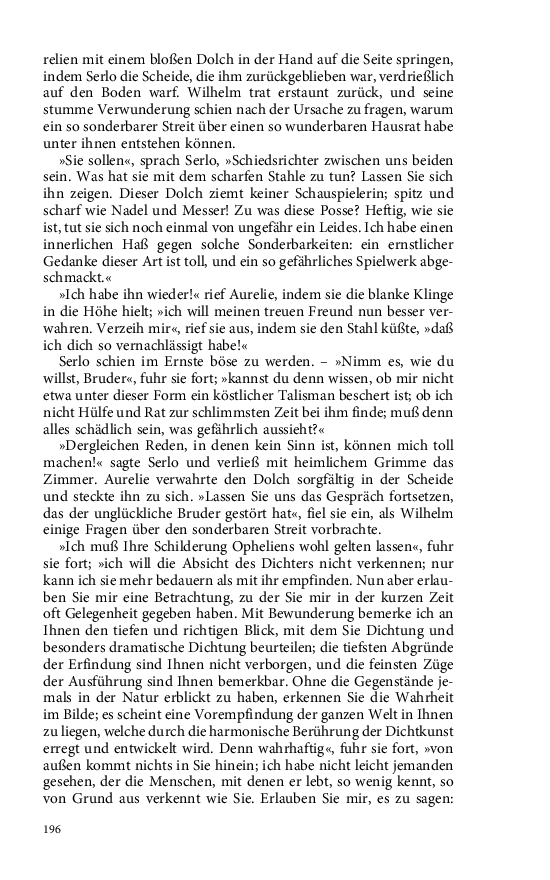 relien mit einem bloßen Dolch in der Hand auf die Seite springen, indem Serlo die Scheide, die ihm zurückgeblieben war, verdrießlich auf den Boden warf. Wilhelm trat erstaunt zurück, und seine stumme Verwunderung schien nach der Ursache zu fragen, warum ein so sonderbarer Streit über einen so wunderbaren Hausrat habe unter ihnen entstehen können.

»Sie sollen«, sprach Serlo, »Schiedsrichter zwischen uns beiden sein. Was hat sie mit dem scharfen Stahle zu tun? Lassen Sie sich ihn zeigen. Dieser Dolch ziemt keiner Schauspielerin; spitz und scharf wie Nadel und Messer! Zu was diese Posse? Heftig, wie sie ist, tut sie sich noch einmal von ungefähr ein Leides. Ich habe einen innerlichen Haß gegen solche Sonderbarkeiten: ein ernstlicher Gedanke dieser Art ist toll, und ein so gefährliches Spielwerk abgeschmackt.«

»Ich habe ihn wieder!« rief Aurelie, indem sie die blanke Klinge in die Höhe hielt; »ich will meinen treuen Freund nun besser verwahren. Verzeih mir«, rief sie aus, indem sie den Stahl küßte, »daß ich dich so vernachlässigt habe!«

Serlo schien im Ernste böse zu werden. – »Nimm es, wie du willst, Bruder«, fuhr sie fort; »kannst du denn wissen, ob mir nicht etwa unter dieser Form ein köstlicher Talisman beschert ist; ob ich nicht Hülfe und Rat zur schlimmsten Zeit bei ihm finde; muß denn alles schädlich sein, was gefährlich aussieht?«

»Dergleichen Reden, in denen kein Sinn ist, können mich toll machen!« sagte Serlo und verließ mit heimlichem Grimme das Zimmer. Aurelie verwahrte den Dolch sorgfältig in der Scheide und steckte ihn zu sich. »Lassen Sie uns das Gespräch fortsetzen, das der unglückliche Bruder gestört hat«, fiel sie ein, als Wilhelm einige Fragen über den sonderbaren Streit vorbrachte.

»Ich muß Ihre Schilderung Opheliens wohl gelten lassen«, fuhr sie fort; »ich will die Absicht des Dichters nicht verkennen; nur kann ich sie mehr bedauern als mit ihr empfinden. Nun aber erlauben Sie mir eine Betrachtung, zu der Sie mir in der kurzen Zeit oft Gelegenheit gegeben haben. Mit Bewunderung bemerke ich an Ihnen den tiefen und richtigen Blick, mit dem Sie Dichtung und besonders dramatische Dichtung beurteilen; die tiefsten Abgründe der Erfindung sind Ihnen nicht verborgen, und die feinsten Züge der Ausführung sind Ihnen bemerkbar. Ohne die Gegenstände jemals in der Natur erblickt zu haben, erkennen Sie die Wahrheit im Bilde; es scheint eine Vorempfindung der ganzen Welt in Ihnen zu liegen, welche durch die harmonische Berührung der Dichtkunst erregt und entwickelt wird. Denn wahrhaftig«, fuhr sie fort, »von außen kommt nichts in Sie hinein; ich habe nicht leicht jemanden gesehen, der die Menschen, mit denen er lebt, so wenig kennt, so von Grund aus verkennt wie Sie. Erlauben Sie mir, es zu sagen:

196